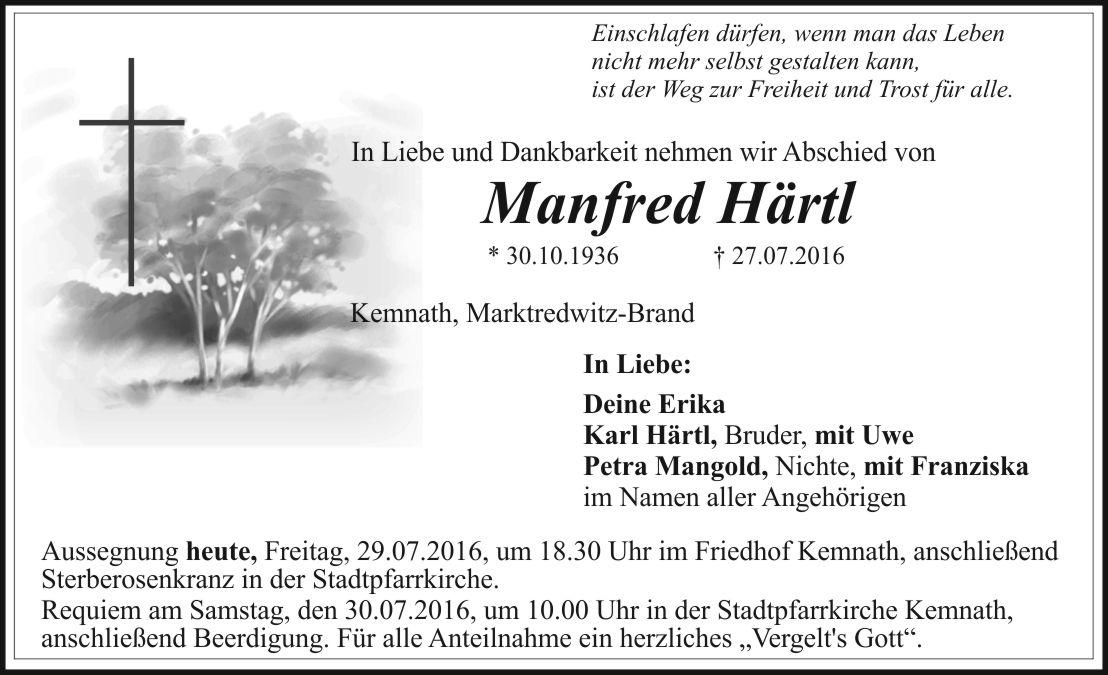 Einschlafen dürfen, wenn man das Leben
nicht mehr selbst gestalten kann,
ist der Weg zur Freiheit und Trost für alle.

In Liebe und Dankbarkeit nehmen wir Abschied von

Manfred Härtl

* 30.10.1936 † 27.07.2016

Kemnath, Marktredwitz-Brand

In Liebe:

Deine Erika
Karl Härtl, Bruder, mit Uwe
Petra Mangold, Nichte, mit Franziska
im Namen aller Angehörigen

Aussegnung heute, Freitag, 29.07.2016, um 18.30 Uhr im Friedhof Kemnath, anschließend Sterberosenkranz in der Stadtpfarrkirche.
Requiem am Samstag, den 30.07.2016, um 10.00 Uhr in der Stadtpfarrkirche Kemnath, anschließend Beerdigung. Für alle Anteilnahme ein herzliches „Vergelt's Gott“.